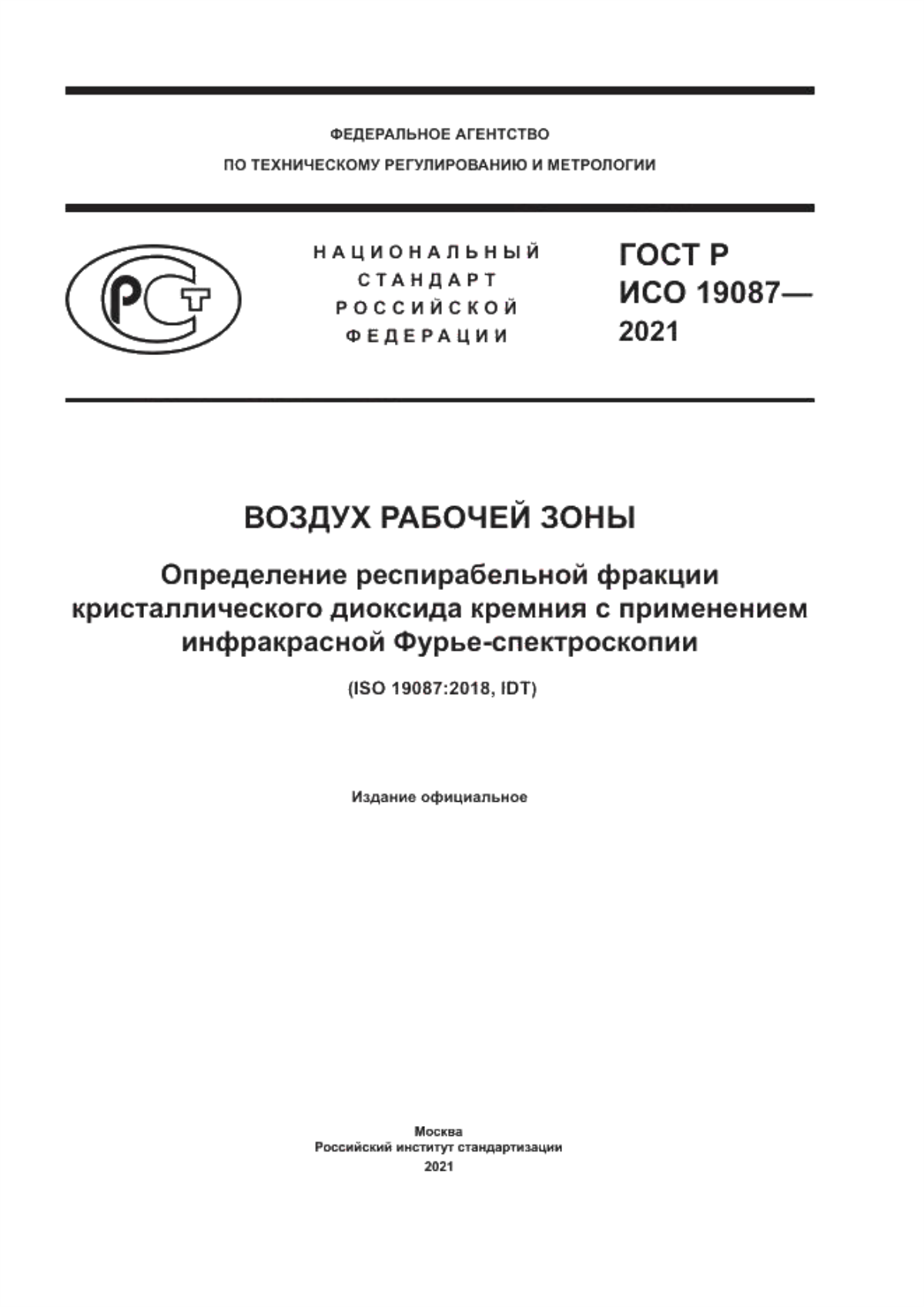 ФЕДЕРАЛЬНОЕ АГЕНТСТВО
ПО ТЕХНИЧЕСКОМУ РЕГУЛИРОВАНИЮ И МЕТРОЛОГИИ

РСТ

НАЦИОНАЛЬНЫЙ СТАНДАРТ РОССИЙСКОЙ ФЕДЕРАЦИИ

ГОСТ Р ИСО 19087— 2021

ВОЗДУХ РАБОЧЕЙ ЗОНЫ

Определение респирабельной фракции кристаллического диоксида кремния с применением инфракрасной Фурье-спектроскопии

(ISO 19087:2018, IDT)

Издание официальное

Москва
Российский институт стандартизации
2021